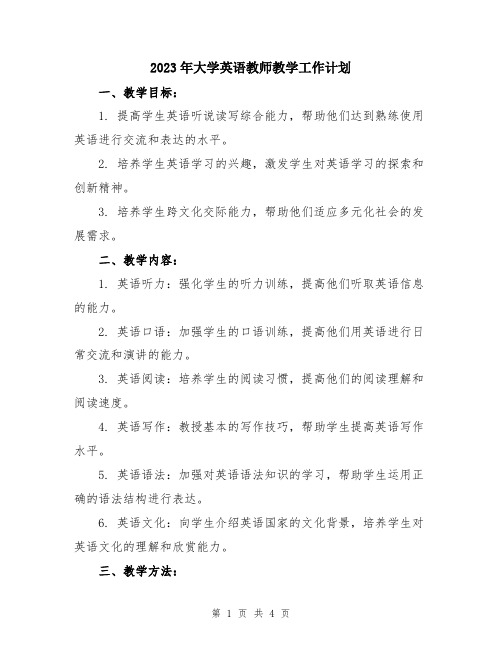 2023年大学英语教师教学工作计划

一、教学目标：

1. 提高学生英语听说读写综合能力，帮助他们达到熟练使用英语进行交流和表达的水平。

2. 培养学生英语学习的兴趣，激发学生对英语学习的探索和创新精神。

3. 培养学生跨文化交际能力，帮助他们适应多元化社会的发展需求。

二、教学内容：

1. 英语听力：强化学生的听力训练，提高他们听取英语信息的能力。

2. 英语口语：加强学生的口语训练，提高他们用英语进行日常交流和演讲的能力。

3. 英语阅读：培养学生的阅读习惯，提高他们的阅读理解和阅读速度。

4. 英语写作：教授基本的写作技巧，帮助学生提高英语写作水平。

5. 英语语法：加强对英语语法知识的学习，帮助学生运用正确的语法结构进行表达。

6. 英语文化：向学生介绍英语国家的文化背景，培养学生对英语文化的理解和欣赏能力。

三、教学方法：

第 1 页 共 4 页